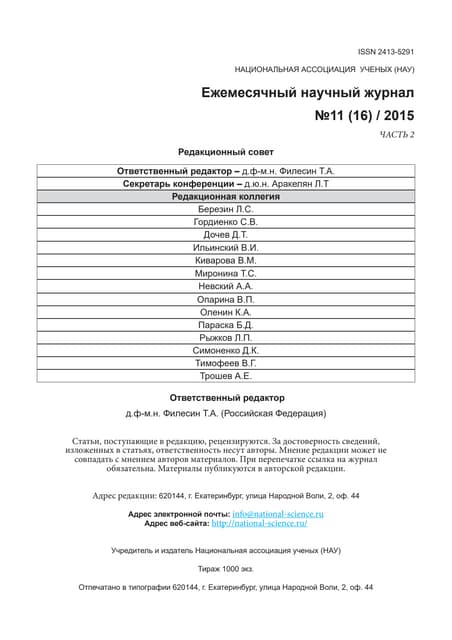 ISSN 2413-5291

НАЦИОНАЛЬНАЯ АССОЦИАЦИЯ УЧЕНЫХ (НАУ)

Ежемесячный научный журнал

№11 (16) / 2015

ЧАСТЬ 2

Редакционный совет

| Ответственный редактор – д.ф-м.н. Филесин Т.А. |
|---|
| Секретарь конференции – д.ю.н. Аракелян Л.Т |
| Редакционная коллегия |
| Березин Л.С. |
| Гордиенко С.В. |
| Дочев Д.Т. |
| Ильинский В.И. |
| Киварова В.М. |
| Миронина Т.С. |
| Невский А.А. |
| Опарина В.П. |
| Оленин К.А. |
| Параска Б.Д. |
| Рыжков Л.П. |
| Симоненко Д.К. |
| Тимофеев В.Г. |
| Трошев А.Е. |

Ответственный редактор

д.ф-м.н. Филесин Т.А. (Российская Федерация)

Статьи, поступающие в редакцию, рецензируются. За достоверность сведений, изложенных в статьях, ответственность несут авторы. Мнение редакции может не совпадать с мнением авторов материалов. При перепечатке ссылка на журнал обязательна. Материалы публикуются в авторской редакции.

Адрес редакции: 620144, г. Екатеринбург, улица Народной Воли, 2, оф. 44

Адрес электронной почты: info@national-science.ru
Адрес веб-сайта: http://national-science.ru/

Учредитель и издатель Национальная ассоциация ученых (НАУ)

Тираж 1000 экз.

Отпечатано в типографии 620144, г. Екатеринбург, улица Народной Воли, 2, оф. 44